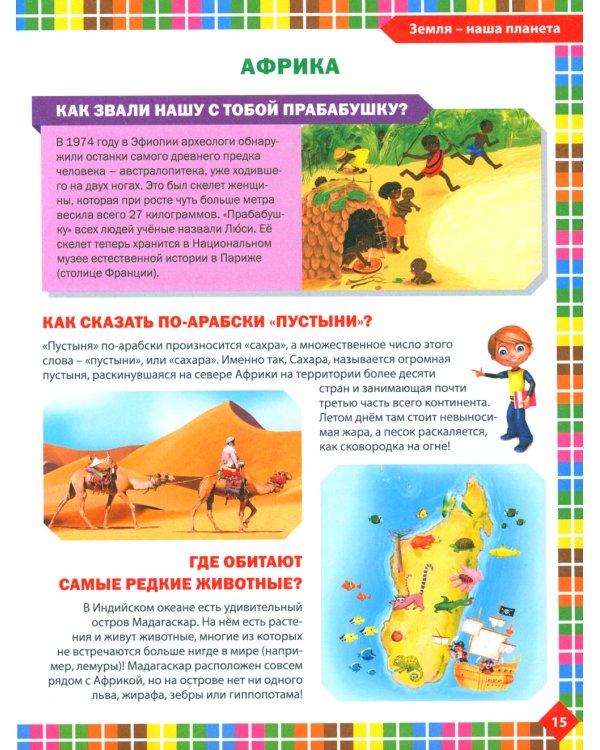 Земля – наша планета

АФРИКА

КАК ЗВАЛИ НАШУ С ТОБОЙ ПРАБАБУШКУ?

В 1974 году в Эфиопии археологи обнаружили останки самого древнего предка человека – австралопитека, уже ходившего на двух ногах. Это был скелет женщины, которая при росте чуть больше метра весила всего 27 килограммов. «Прабабушку» всех людей учёные назвали Люси. Её скелет теперь хранится в Национальном музее естественной истории в Париже (столице Франции).

КАК СКАЗАТЬ ПО-АРАБСКИ «ПУСТЫНИ»?

«Пустыня» по-арабски произносится «сахра», а множественное число этого слова – «пустыни», или «сахара». Именно так, Сахара, называется огромная пустыня, раскинувшаяся на севере Африки на территории более десяти стран и занимающая почти третью часть всего континента. Летом днём там стоит невыносимая жара, а песок раскаляется, как сковородка на огне!

ГДЕ ОБИТАЮТ САМЫЕ РЕДКИЕ ЖИВОТНЫЕ?

В Индийском океане есть удивительный остров Мадагаскар. На нём есть растения и живут животные, многие из которых не встречаются больше нигде в мире (например, лемуры)! Мадагаскар расположен совсем рядом с Африкой, но на острове нет ни одного льва, жирафа, зебры или гиппопотама!

15